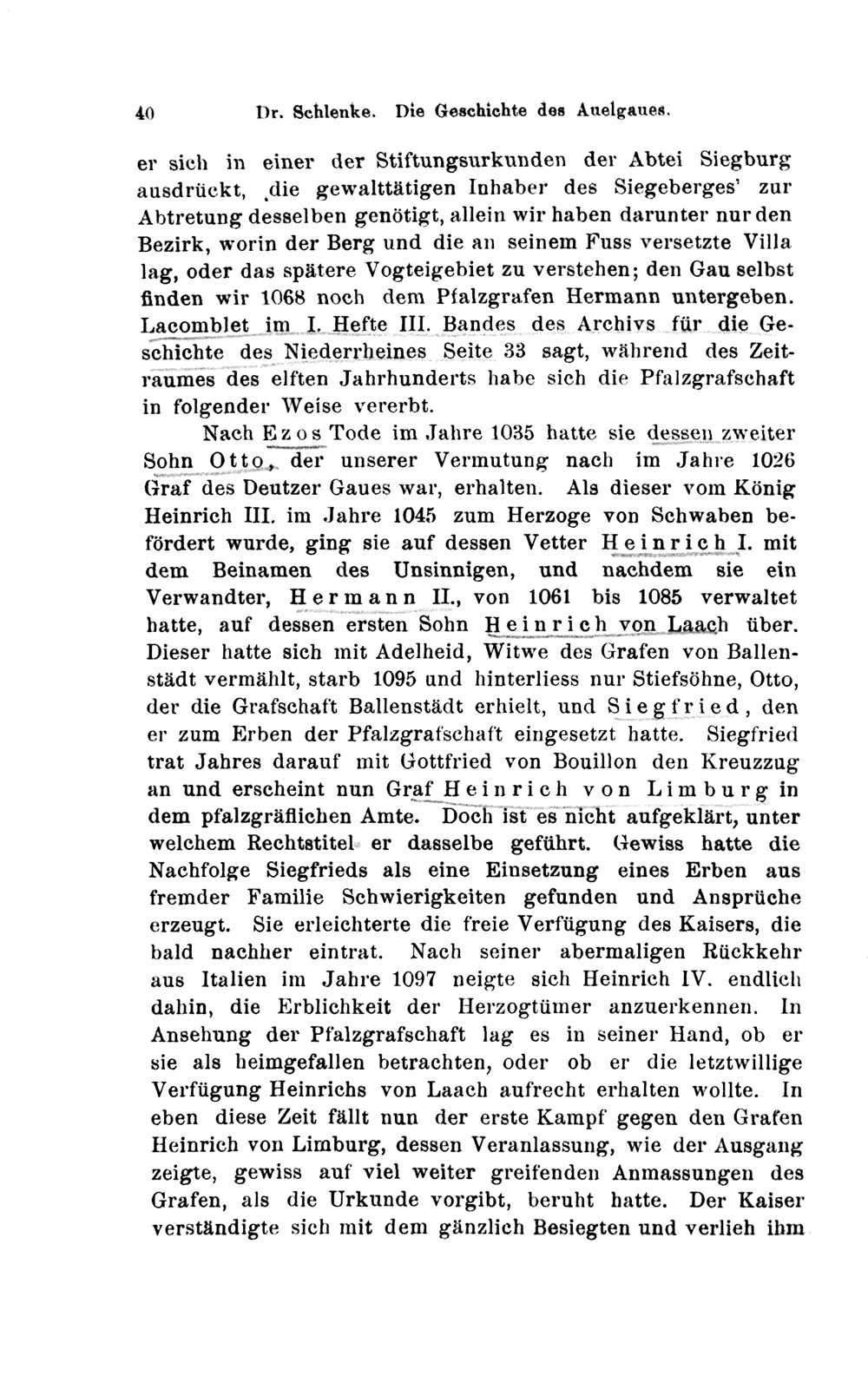 40 Dr. Schlenke. Die Geschichte des Auelgaues.

er sich in einer der Stiftungsurkunden der Abtei Siegburg ausdrückt, ‚die gewalttätigen Inhaber des Siegeberges' zur Abtretung desselben genötigt, allein wir haben darunter nur den Bezirk, worin der Berg und die an seinem Fuss versetzte Villa lag, oder das spätere Vogteigebiet zu verstehen; den Gau selbst finden wir 1068 noch dem Pfalzgrafen Hermann untergeben. Lacomblet im I. Hefte III. Bandes des Archivs für die Geschichte des Niederrheines Seite 33 sagt, während des Zeitraumes des elften Jahrhunderts habe sich die Pfalzgrafschaft in folgender Weise vererbt.

Nach Ezos Tode im Jahre 1035 hatte sie dessen zweiter Sohn Otto, der unserer Vermutung nach im Jahre 1026 Graf des Deutzer Gaues war, erhalten. Als dieser vom König Heinrich III. im Jahre 1045 zum Herzoge von Schwaben befördert wurde, ging sie auf dessen Vetter Heinrich I. mit dem Beinamen des Unsinnigen, und nachdem sie ein Verwandter, Hermann II., von 1061 bis 1085 verwaltet hatte, auf dessen ersten Sohn Heinrich von Laach über. Dieser hatte sich mit Adelheid, Witwe des Grafen von Ballenstädt vermählt, starb 1095 und hinterliess nur Stiefsöhne, Otto, der die Grafschaft Ballenstädt erhielt, und Siegfried, den er zum Erben der Pfalzgrafschaft eingesetzt hatte. Siegfried trat Jahres darauf mit Gottfried von Bouillon den Kreuzzug an und erscheint nun Graf Heinrich von Limburg in dem pfalzgräflichen Amte. Doch ist es nicht aufgeklärt, unter welchem Rechtstitel er dasselbe geführt. Gewiss hatte die Nachfolge Siegfrieds als eine Einsetzung eines Erben aus fremder Familie Schwierigkeiten gefunden und Ansprüche erzeugt. Sie erleichterte die freie Verfügung des Kaisers, die bald nachher eintrat. Nach seiner abermaligen Rückkehr aus Italien im Jahre 1097 neigte sich Heinrich IV. endlich dahin, die Erblichkeit der Herzogtümer anzuerkennen. In Ansehung der Pfalzgrafschaft lag es in seiner Hand, ob er sie als heimgefallen betrachten, oder ob er die letztwillige Verfügung Heinrichs von Laach aufrecht erhalten wollte. In eben diese Zeit fällt nun der erste Kampf gegen den Grafen Heinrich von Limburg, dessen Veranlassung, wie der Ausgang zeigte, gewiss auf viel weiter greifenden Anmassungen des Grafen, als die Urkunde vorgibt, beruht hatte. Der Kaiser verständigte sich mit dem gänzlich Besiegten und verlieh ihm